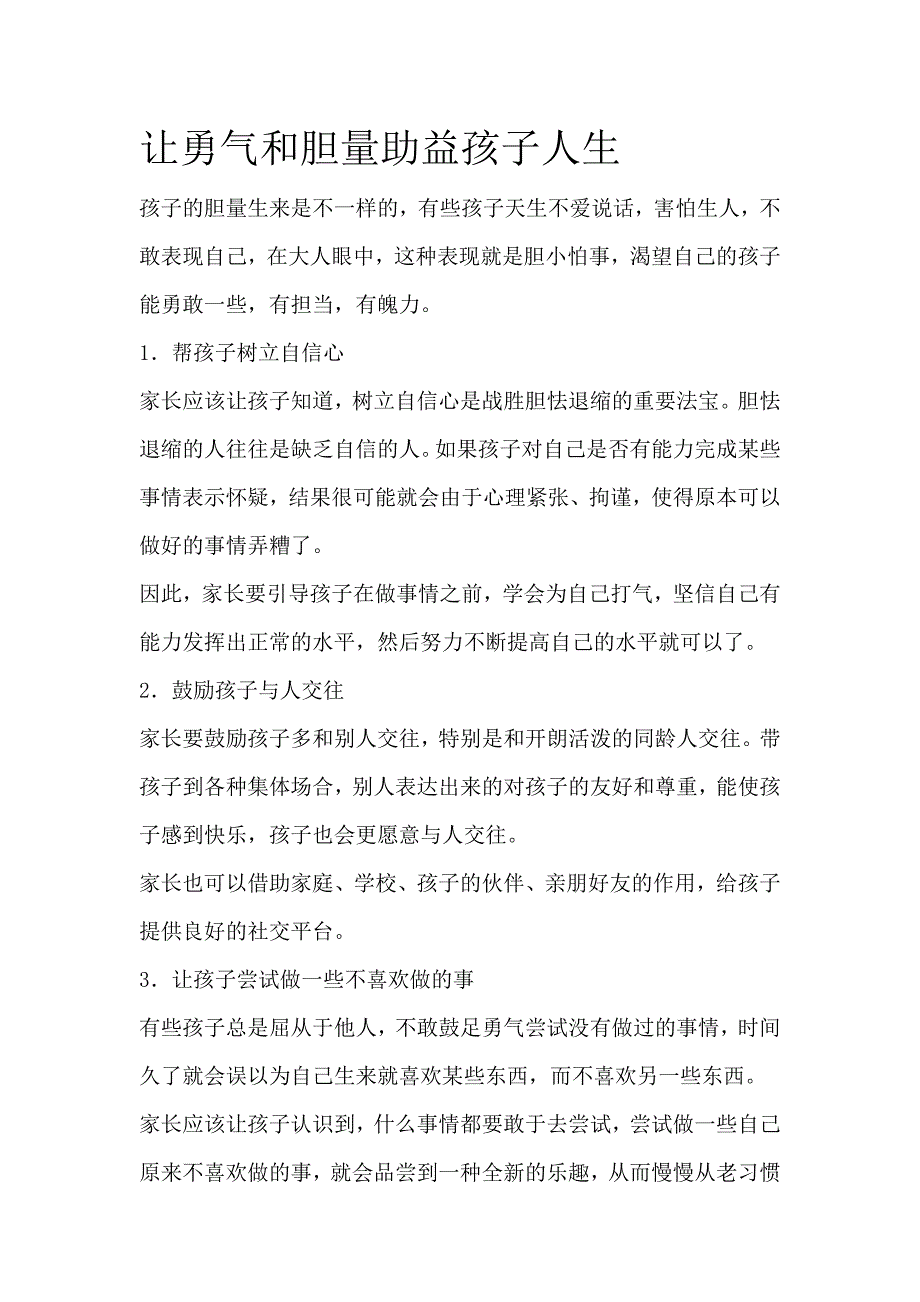 让勇气和胆量助益孩子人生

孩子的胆量生来是不一样的，有些孩子天生不爱说话，害怕生人，不敢表现自己，在大人眼中，这种表现就是胆小怕事，渴望自己的孩子能勇敢一些，有担当，有魄力。

1．帮孩子树立自信心

家长应该让孩子知道，树立自信心是战胜胆怯退缩的重要法宝。胆怯退缩的人往往是缺乏自信的人。如果孩子对自己是否有能力完成某些事情表示怀疑，结果很可能就会由于心理紧张、拘谨，使得原本可以做好的事情弄糟了。

因此，家长要引导孩子在做事情之前，学会为自己打气，坚信自己有能力发挥出正常的水平，然后努力不断提高自己的水平就可以了。

2．鼓励孩子与人交往

家长要鼓励孩子多和别人交往，特别是和开朗活泼的同龄人交往。带孩子到各种集体场合，别人表达出来的对孩子的友好和尊重，能使孩子感到快乐，孩子也会更愿意与人交往。

家长也可以借助家庭、学校、孩子的伙伴、亲朋好友的作用，给孩子提供良好的社交平台。

3．让孩子尝试做一些不喜欢做的事

有些孩子总是屈从于他人，不敢鼓足勇气尝试没有做过的事情，时间久了就会误以为自己生来就喜欢某些东西，而不喜欢另一些东西。

家长应该让孩子认识到，什么事情都要敢于去尝试，尝试做一些自己原来不喜欢做的事，就会品尝到一种全新的乐趣，从而慢慢从老习惯